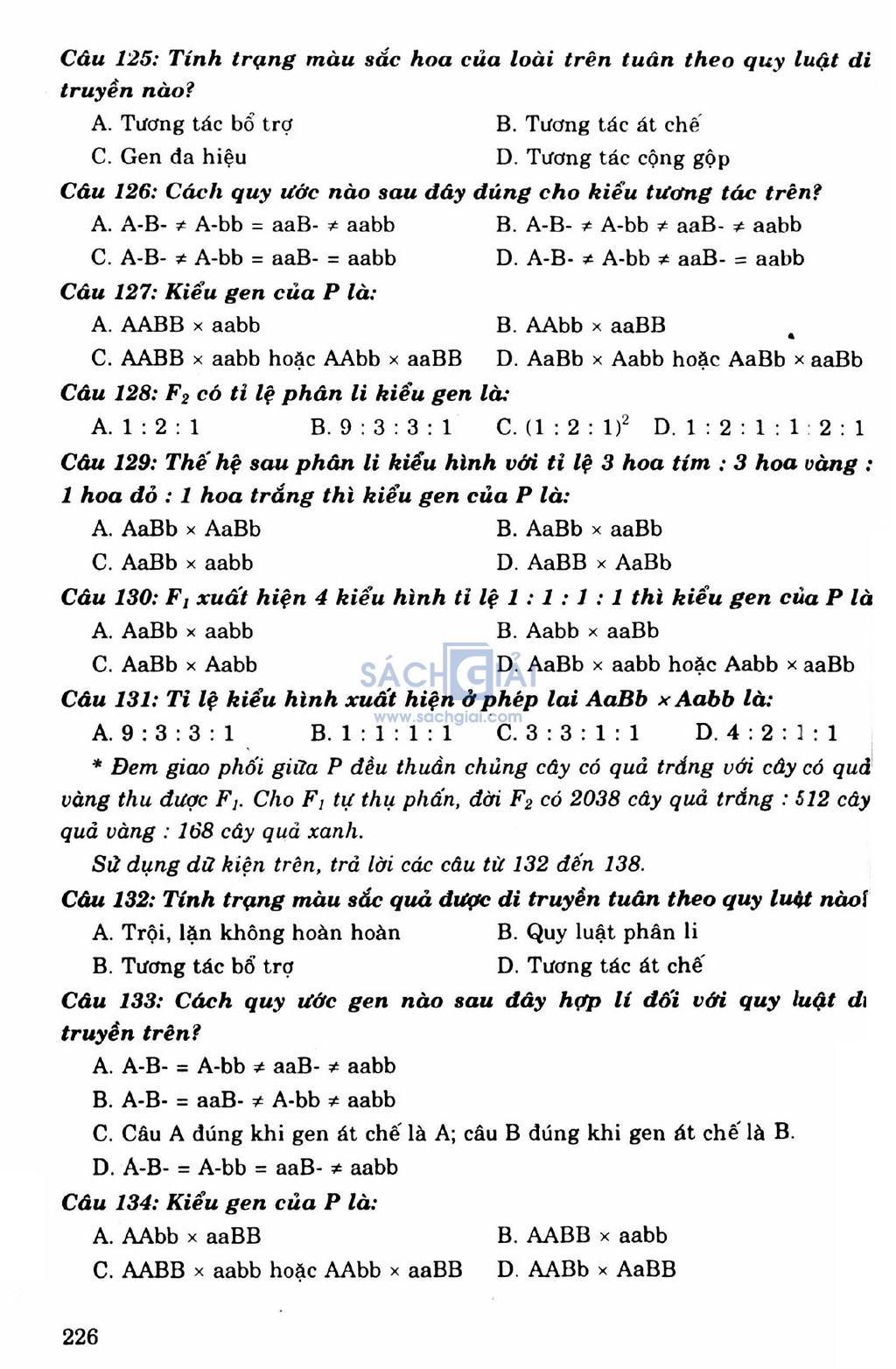 Câu 125: Tính trạng màu sắc hoa của loài trên tuân theo quy luật di truyền nào?

A. Tương tác bổ trợ
B. Tương tác át chế
C. Gen đa hiệu
D. Tương tác cộng gộp

Câu 126: Cách quy ước nào sau đây đúng cho kiểu tương tác trên?

A. A-B- ≠ A-bb = aaB- ≠ aabb
B. A-B- ≠ A-bb ≠ aaB- ≠ aabb
C. A-B- ≠ A-bb = aaB- = aabb
D. A-B- ≠ A-bb ≠ aaB- = aabb

Câu 127: Kiểu gen của P là:

A. AABB × aabb
B. AAbb × aaBB
C. AABB × aabb hoặc AAbb × aaBB
D. AaBb × Aabb hoặc AaBb × aaBb

Câu 128: $F_2$ có tỉ lệ phân li kiểu gen là:

A. 1 : 2 : 1
B. 9 : 3 : 3 : 1
C. $(1 : 2 : 1)^2$
D. 1 : 2 : 1 : 1 : 2 : 1

Câu 129: Thế hệ sau phân li kiểu hình với tỉ lệ 3 hoa tím : 3 hoa vàng : 1 hoa đỏ : 1 hoa trắng thì kiểu gen của P là:

A. AaBb × AaBb
B. AaBb × aaBb
C. AaBb × aabb
D. AaBB × AaBb

Câu 130: $F_1$ xuất hiện 4 kiểu hình tỉ lệ 1 : 1 : 1 : 1 thì kiểu gen của P là

A. AaBb × aabb
B. Aabb × aaBb
C. AaBb × Aabb
D. AaBb × aabb hoặc Aabb × aaBb

SÁCH GIẢI
www.sachgiai.com

Câu 131: Tỉ lệ kiểu hình xuất hiện ở phép lai AaBb × Aabb là:

A. 9 : 3 : 3 : 1
B. 1 : 1 : 1 : 1
C. 3 : 3 : 1 : 1
D. 4 : 2 : 1 : 1

* Đem giao phối giữa P đều thuần chủng cây có quả trắng với cây có quả vàng thu được $F_1$. Cho $F_1$ tự thụ phấn, đời $F_2$ có 2038 cây quả trắng : 512 cây quả vàng : 168 cây quả xanh.

Sử dụng dữ kiện trên, trả lời các câu từ 132 đến 138.

Câu 132: Tính trạng màu sắc quả được di truyền tuân theo quy luật nào?

A. Trội, lặn không hoàn hoàn
B. Quy luật phân li
B. Tương tác bổ trợ
D. Tương tác át chế

Câu 133: Cách quy ước gen nào sau đây hợp lí đối với quy luật di truyền trên?

A. A-B- = A-bb ≠ aaB- ≠ aabb
B. A-B- = aaB- ≠ A-bb ≠ aabb
C. Câu A đúng khi gen át chế là A; câu B đúng khi gen át chế là B.
D. A-B- = A-bb = aaB- ≠ aabb

Câu 134: Kiểu gen của P là:

A. AAbb × aaBB
B. AABB × aabb
C. AABB × aabb hoặc AAbb × aaBB
D. AABb × AaBB

226